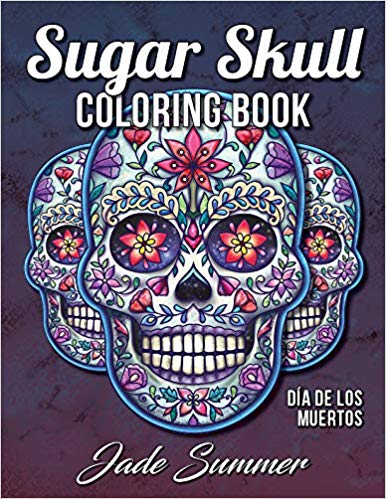 Sugar Skull
COLORING BOOK

DÍA DE LOS MUERTOS

Jade Summer